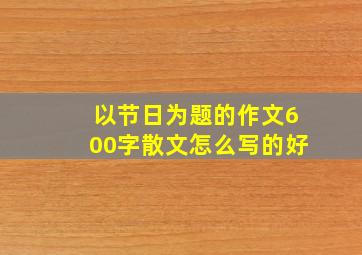 以节日为题的作文600字散文怎么写的好